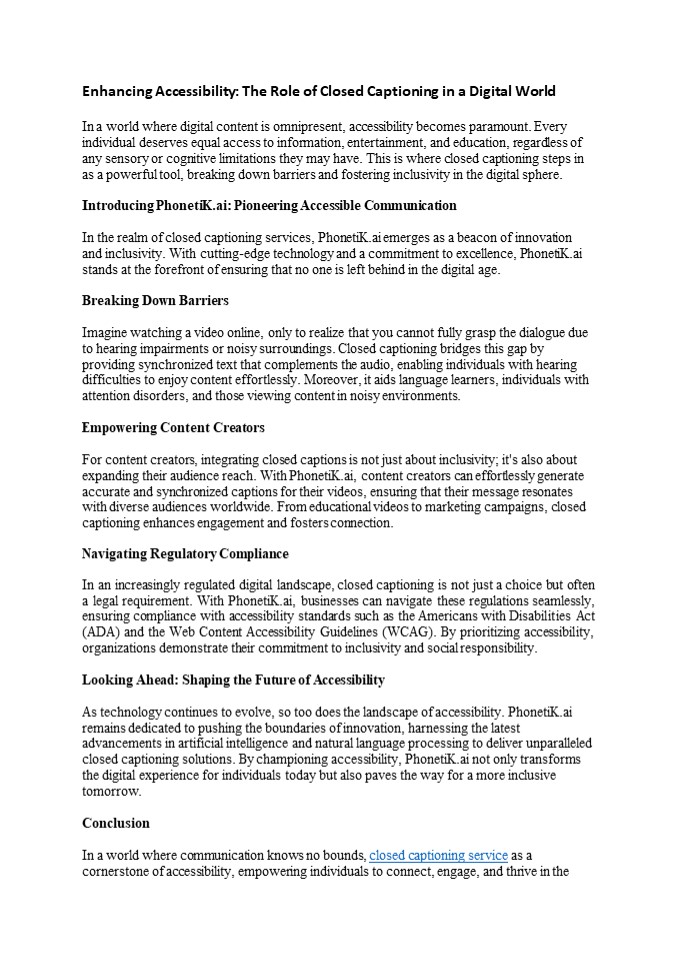 Enhancing Accessibility: The Role of Closed Captioning in a Digital World

In a world where digital content is omnipresent, accessibility becomes paramount. Every individual deserves equal access to information, entertainment, and education, regardless of any sensory or cognitive limitations they may have. This is where closed captioning steps in as a powerful tool, breaking down barriers and fostering inclusivity in the digital sphere.

Introducing PhonetiK.ai: Pioneering Accessible Communication

In the realm of closed captioning services, PhonetiK.ai emerges as a beacon of innovation and inclusivity. With cutting-edge technology and a commitment to excellence, PhonetiK.ai stands at the forefront of ensuring that no one is left behind in the digital age.

Breaking Down Barriers

Imagine watching a video online, only to realize that you cannot fully grasp the dialogue due to hearing impairments or noisy surroundings. Closed captioning bridges this gap by providing synchronized text that complements the audio, enabling individuals with hearing difficulties to enjoy content effortlessly. Moreover, it aids language learners, individuals with attention disorders, and those viewing content in noisy environments.

Empowering Content Creators

For content creators, integrating closed captions is not just about inclusivity; it's also about expanding their audience reach. With PhonetiK.ai, content creators can effortlessly generate accurate and synchronized captions for their videos, ensuring that their message resonates with diverse audiences worldwide. From educational videos to marketing campaigns, closed captioning enhances engagement and fosters connection.

Navigating Regulatory Compliance

In an increasingly regulated digital landscape, closed captioning is not just a choice but often a legal requirement. With PhonetiK.ai, businesses can navigate these regulations seamlessly, ensuring compliance with accessibility standards such as the Americans with Disabilities Act (ADA) and the Web Content Accessibility Guidelines (WCAG). By prioritizing accessibility, organizations demonstrate their commitment to inclusivity and social responsibility.

Looking Ahead: Shaping the Future of Accessibility

As technology continues to evolve, so too does the landscape of accessibility. PhonetiK.ai remains dedicated to pushing the boundaries of innovation, harnessing the latest advancements in artificial intelligence and natural language processing to deliver unparalleled closed captioning solutions. By championing accessibility, PhonetiK.ai not only transforms the digital experience for individuals today but also paves the way for a more inclusive tomorrow.

Conclusion

In a world where communication knows no bounds, closed captioning service as a cornerstone of accessibility, empowering individuals to connect, engage, and thrive in the